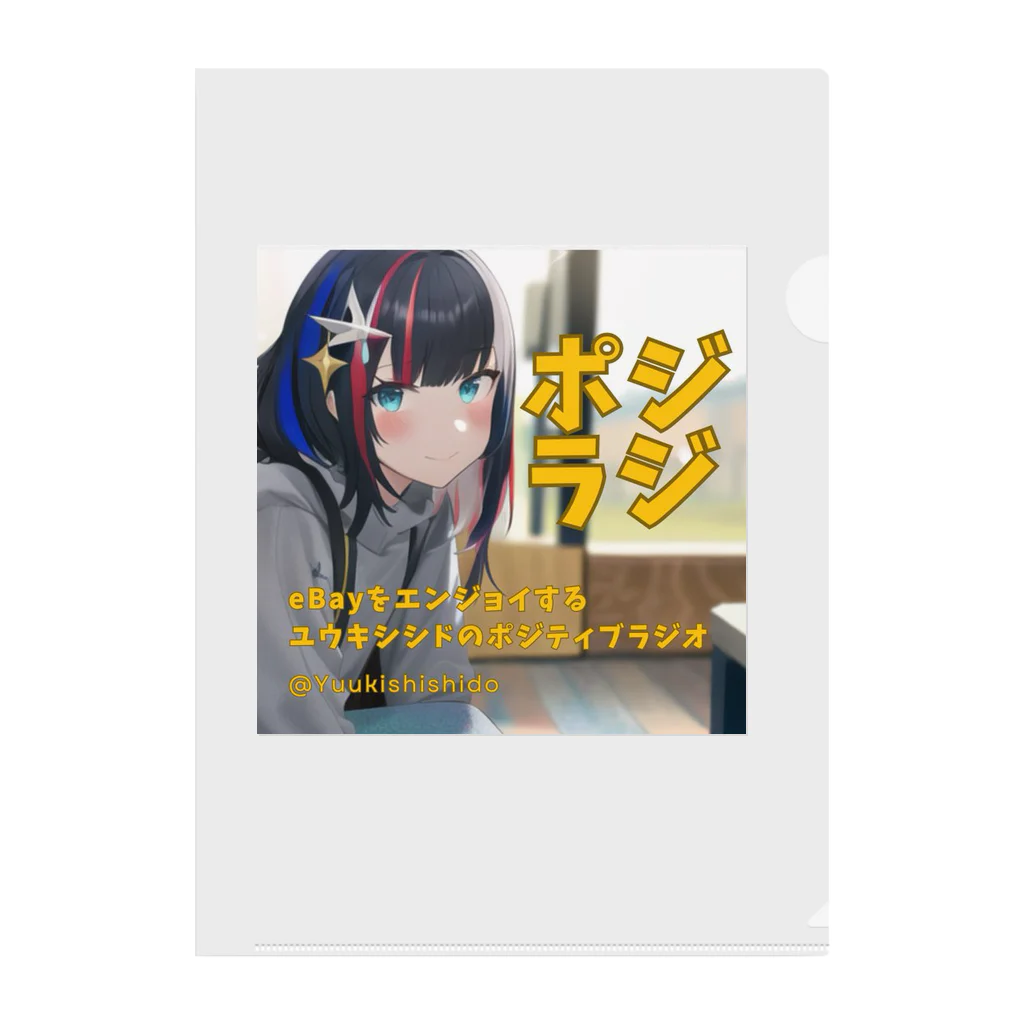 ポジ
ラジ

eBayをエンジョイする
ユウキシシドのポジティブラジオ

@Yuukishishido